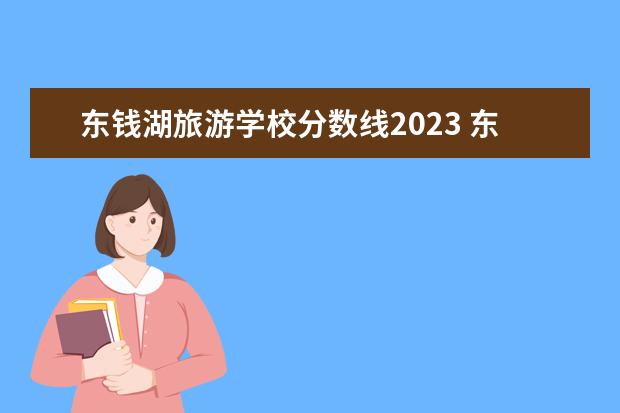 东钱湖旅游学校分数线2023 东